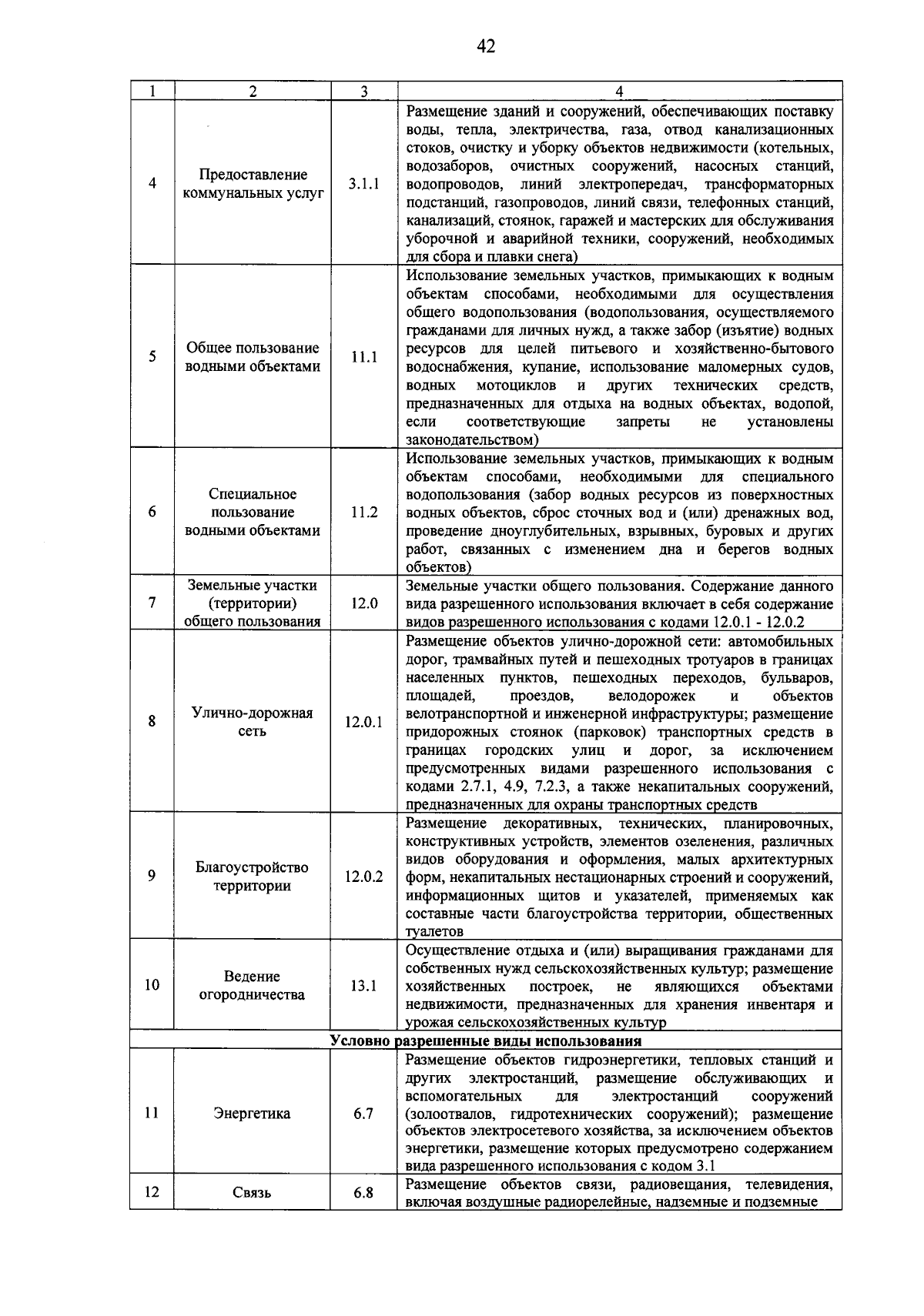 42

| 1 | 2 | 3 | 4 |
|---|---|---|---|
| 4 | Предоставление коммунальных услуг | 3.1.1 | Размещение зданий и сооружений, обеспечивающих поставку воды, тепла, электричества, газа, отвод канализационных стоков, очистку и уборку объектов недвижимости (котельных, водозаборов, очистных сооружений, насосных станций, водопроводов, линий электропередач, трансформаторных подстанций, газопроводов, линий связи, телефонных станций, канализаций, стоянок, гаражей и мастерских для обслуживания уборочной и аварийной техники, сооружений, необходимых для сбора и плавки снега) |
| 5 | Общее пользование водными объектами | 11.1 | Использование земельных участков, примыкающих к водным объектам способами, необходимыми для осуществления общего водопользования (водопользования, осуществляемого гражданами для личных нужд, а также забор (изъятие) водных ресурсов для целей питьевого и хозяйственно-бытового водоснабжения, купание, использование маломерных судов, водных мотоциклов и других технических средств, предназначенных для отдыха на водных объектах, водопой, если соответствующие запреты не установлены законодательством) |
| 6 | Специальное пользование водными объектами | 11.2 | Использование земельных участков, примыкающих к водным объектам способами, необходимыми для специального водопользования (забор водных ресурсов из поверхностных водных объектов, сброс сточных вод и (или) дренажных вод, проведение дноуглубительных, взрывных, буровых и других работ, связанных с изменением дна и берегов водных объектов) |
| 7 | Земельные участки (территории) общего пользования | 12.0 | Земельные участки общего пользования. Содержание данного вида разрешенного использования включает в себя содержание видов разрешенного использования с кодами 12.0.1 - 12.0.2 |
| 8 | Улично-дорожная сеть | 12.0.1 | Размещение объектов улично-дорожной сети: автомобильных дорог, трамвайных путей и пешеходных тротуаров в границах населенных пунктов, пешеходных переходов, бульваров, площадей, проездов, велодорожек и объектов велотранспортной и инженерной инфраструктуры; размещение придорожных стоянок (парковок) транспортных средств в границах городских улиц и дорог, за исключением предусмотренных видами разрешенного использования с кодами 2.7.1, 4.9, 7.2.3, а также некапитальных сооружений, предназначенных для охраны транспортных средств |
| 9 | Благоустройство территории | 12.0.2 | Размещение декоративных, технических, планировочных, конструктивных устройств, элементов озеленения, различных видов оборудования и оформления, малых архитектурных форм, некапитальных нестационарных строений и сооружений, информационных щитов и указателей, применяемых как составные части благоустройства территории, общественных туалетов |
| 10 | Ведение огородничества | 13.1 | Осуществление отдыха и (или) выращивания гражданами для собственных нужд сельскохозяйственных культур; размещение хозяйственных построек, не являющихся объектами недвижимости, предназначенных для хранения инвентаря и урожая сельскохозяйственных культур |
| Условно разрешенные виды использования | | | |
| 11 | Энергетика | 6.7 | Размещение объектов гидроэнергетики, тепловых станций и других электростанций, размещение обслуживающих и вспомогательных для электростанций сооружений (золоотвалов, гидротехнических сооружений); размещение объектов электросетевого хозяйства, за исключением объектов энергетики, размещение которых предусмотрено содержанием вида разрешенного использования с кодом 3.1 |
| 12 | Связь | 6.8 | Размещение объектов связи, радиовещания, телевидения, включая воздушные радиорелейные, надземные и подземные |